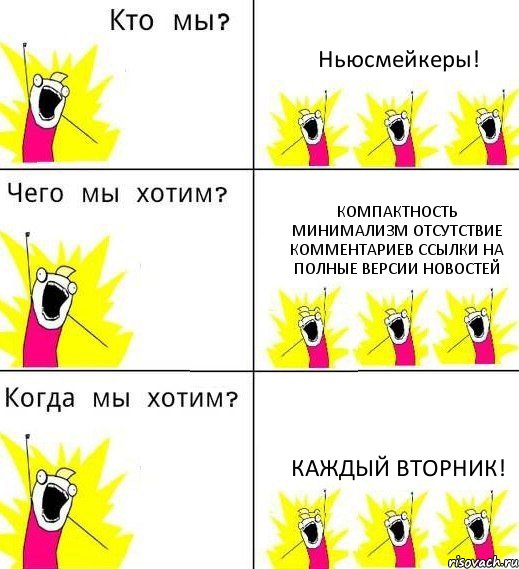 Кто мы?

Ньюсмейкеры!

Чего мы хотим?

КОМПАКТНОСТЬ МИНИМАЛИЗМ ОТСУТСТВИЕ КОММЕНТАРИЕВ ССЫЛКИ НА ПОЛНЫЕ ВЕРСИИ НОВОСТЕЙ

Когда мы хотим?

КАЖДЫЙ ВТОРНИК!

risovach.ru